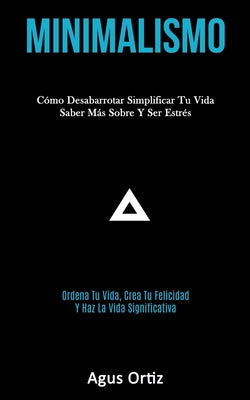 MINIMALISMO

Cómo Desabarrotar Simplificar Tu Vida Saber Más Sobre Y Ser Estrés

Ordena Tu Vida, Crea Tu Felicidad Y Haz La Vida Significativa

Agus Ortiz